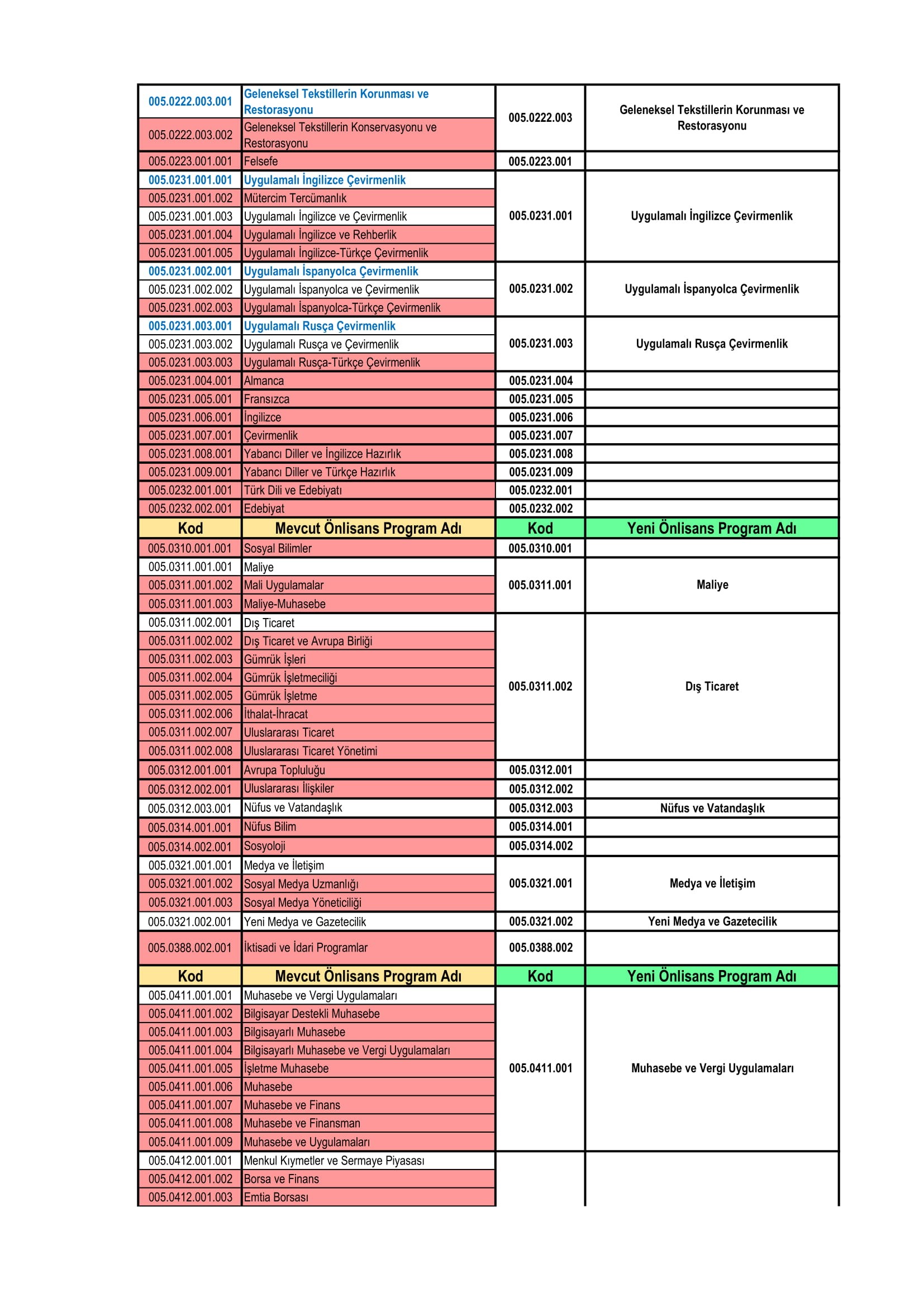 | 005.0222.003.001 | Geleneksel Tekstillerin Korunması ve Restorasyonu | 005.0222.003 | Geleneksel Tekstillerin Korunması ve Restorasyonu |
|---|---|---|---|
| 005.0222.003.002 | Geleneksel Tekstillerin Konservasyonu ve Restorasyonu | | |
| 005.0223.001.001 | Felsefe | 005.0223.001 | |
| 005.0231.001.001 | Uygulamalı İngilizce Çevirmenlik | 005.0231.001 | Uygulamalı İngilizce Çevirmenlik |
| 005.0231.001.002 | Mütercim Tercümanlık | | |
| 005.0231.001.003 | Uygulamalı İngilizce ve Çevirmenlik | | |
| 005.0231.001.004 | Uygulamalı İngilizce ve Rehberlik | | |
| 005.0231.001.005 | Uygulamalı İngilizce-Türkçe Çevirmenlik | | |
| 005.0231.002.001 | Uygulamalı İspanyolca Çevirmenlik | 005.0231.002 | Uygulamalı İspanyolca Çevirmenlik |
| 005.0231.002.002 | Uygulamalı İspanyolca ve Çevirmenlik | | |
| 005.0231.002.003 | Uygulamalı İspanyolca-Türkçe Çevirmenlik | | |
| 005.0231.003.001 | Uygulamalı Rusça Çevirmenlik | 005.0231.003 | Uygulamalı Rusça Çevirmenlik |
| 005.0231.003.002 | Uygulamalı Rusça ve Çevirmenlik | | |
| 005.0231.003.003 | Uygulamalı Rusça-Türkçe Çevirmenlik | | |
| 005.0231.004.001 | Almanca | 005.0231.004 | |
| 005.0231.005.001 | Fransızca | 005.0231.005 | |
| 005.0231.006.001 | İngilizce | 005.0231.006 | |
| 005.0231.007.001 | Çevirmenlik | 005.0231.007 | |
| 005.0231.008.001 | Yabancı Diller ve İngilizce Hazırlık | 005.0231.008 | |
| 005.0231.009.001 | Yabancı Diller ve Türkçe Hazırlık | 005.0231.009 | |
| 005.0232.001.001 | Türk Dili ve Edebiyatı | 005.0232.001 | |
| 005.0232.002.001 | Edebiyat | 005.0232.002 | |
| Kod | Mevcut Önlisans Program Adı | Kod | Yeni Önlisans Program Adı |
| 005.0310.001.001 | Sosyal Bilimler | 005.0310.001 | |
| 005.0311.001.001 | Maliye | 005.0311.001 | Maliye |
| 005.0311.001.002 | Mali Uygulamalar | | |
| 005.0311.001.003 | Maliye-Muhasebe | | |
| 005.0311.002.001 | Dış Ticaret | 005.0311.002 | Dış Ticaret |
| 005.0311.002.002 | Dış Ticaret ve Avrupa Birliği | | |
| 005.0311.002.003 | Gümrük İşleri | | |
| 005.0311.002.004 | Gümrük İşletmeciliği | | |
| 005.0311.002.005 | Gümrük İşletme | | |
| 005.0311.002.006 | İthalat-İhracat | | |
| 005.0311.002.007 | Uluslararası Ticaret | | |
| 005.0311.002.008 | Uluslararası Ticaret Yönetimi | | |
| 005.0312.001.001 | Avrupa Topluluğu | 005.0312.001 | |
| 005.0312.002.001 | Uluslararası İlişkiler | 005.0312.002 | |
| 005.0312.003.001 | Nüfus ve Vatandaşlık | 005.0312.003 | Nüfus ve Vatandaşlık |
| 005.0314.001.001 | Nüfus Bilim | 005.0314.001 | |
| 005.0314.002.001 | Sosyoloji | 005.0314.002 | |
| 005.0321.001.001 | Medya ve İletişim | 005.0321.001 | Medya ve İletişim |
| 005.0321.001.002 | Sosyal Medya Uzmanlığı | | |
| 005.0321.001.003 | Sosyal Medya Yöneticiliği | | |
| 005.0321.002.001 | Yeni Medya ve Gazetecilik | 005.0321.002 | Yeni Medya ve Gazetecilik |
| 005.0388.002.001 | İktisadi ve İdari Programlar | 005.0388.002 | |
| Kod | Mevcut Önlisans Program Adı | Kod | Yeni Önlisans Program Adı |
| 005.0411.001.001 | Muhasebe ve Vergi Uygulamaları | 005.0411.001 | Muhasebe ve Vergi Uygulamaları |
| 005.0411.001.002 | Bilgisayar Destekli Muhasebe | | |
| 005.0411.001.003 | Bilgisayarlı Muhasebe | | |
| 005.0411.001.004 | Bilgisayarlı Muhasebe ve Vergi Uygulamaları | | |
| 005.0411.001.005 | İşletme Muhasebe | | |
| 005.0411.001.006 | Muhasebe | | |
| 005.0411.001.007 | Muhasebe ve Finans | | |
| 005.0411.001.008 | Muhasebe ve Finansman | | |
| 005.0411.001.009 | Muhasebe ve Uygulamaları | | |
| 005.0412.001.001 | Menkul Kıymetler ve Sermaye Piyasası | | |
| 005.0412.001.002 | Borsa ve Finans | | |
| 005.0412.001.003 | Emtia Borsası | | |